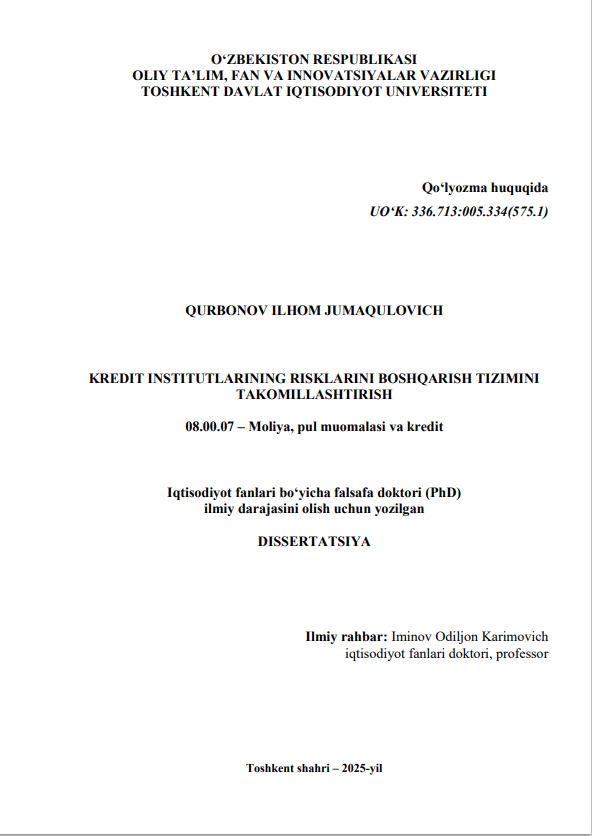 O‘ZBEKISTON RESPUBLIKASI
OLIY TA’LIM, FAN VA INNOVATSIYALAR VAZIRLIGI
TOSHKENT DAVLAT IQTISODIYOT UNIVERSITETI

Qo‘lyozma huquqida
UO‘K: 336.713:005.334(575.1)

QURBONOV ILHOM JUMAQULOVICH

KREDIT INSTITUTLARINING RISKLARINI BOSHQARISH TIZIMINI TAKOMILLASHTIRISH

08.00.07 – Moliya, pul muomalasi va kredit

Iqtisodiyot fanlari bo‘yicha falsafa doktori (PhD) ilmiy darajasini olish uchun yozilgan

DISSERTATSIYA

Ilmiy rahbar: Iminov Odiljon Karimovich
iqtisodiyot fanlari doktori, professor

Toshkent shahri – 2025-yil